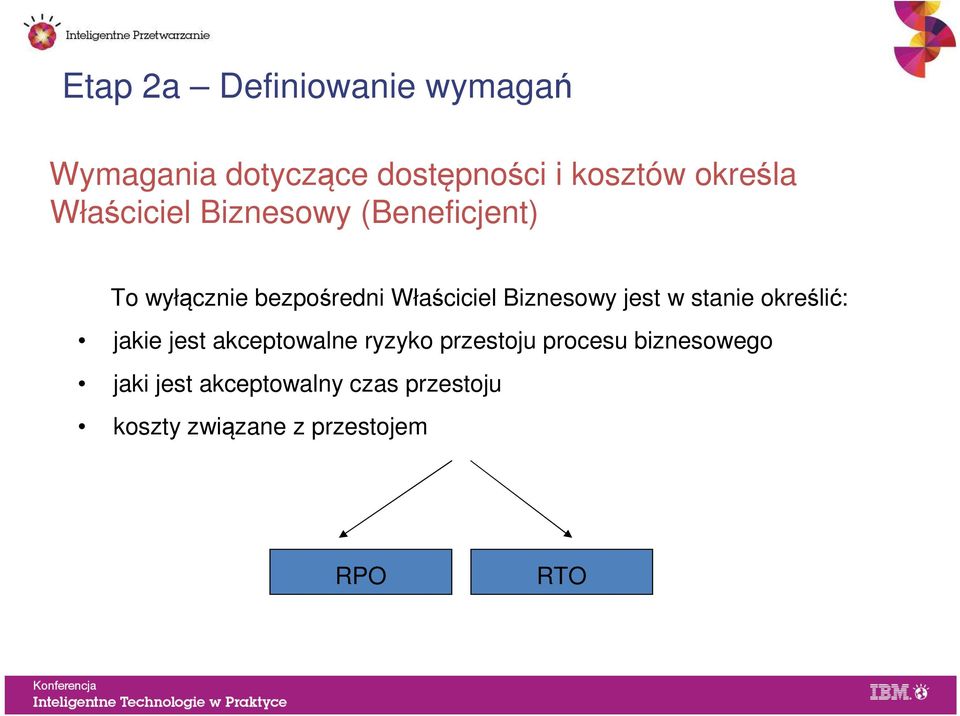 Inteligentne Przetwarzanie

Etap 2a – Definiowanie wymagań

Wymagania dotyczące dostępności i kosztów określa Właściciel Biznesowy (Beneficjent)

To wyłącznie bezpośredni Właściciel Biznesowy jest w stanie określić:

• jakie jest akceptowalne ryzyko przestoju procesu biznesowego
• jaki jest akceptowalny czas przestoju
• koszty związane z przestojem

RPO

RTO

Konferencja
Inteligentne Technologie w Praktyce

IBM